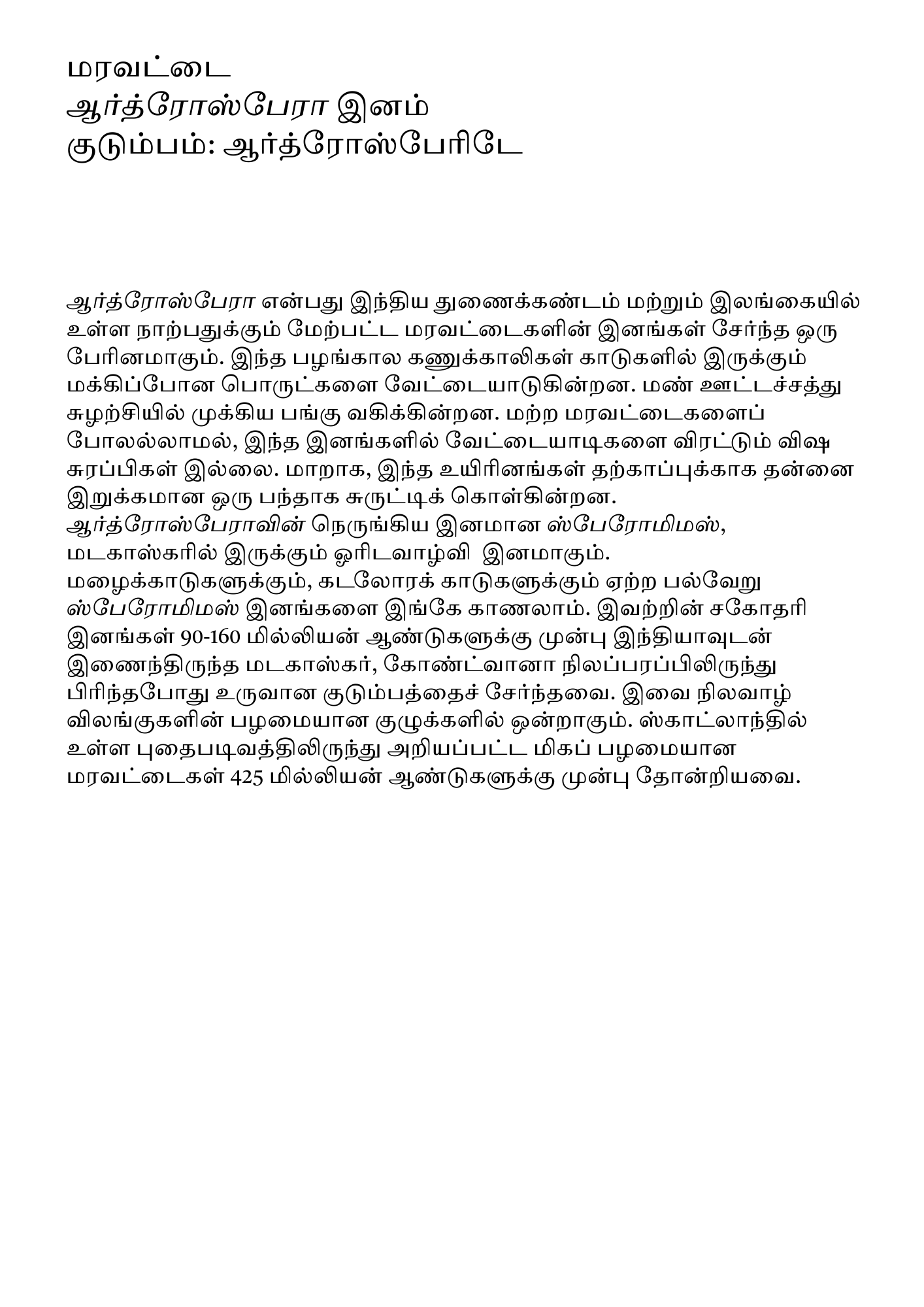 மரவட்டை
ஆர்த்ரோஸ்பேரா இனம்
குடும்பம்: ஆர்த்ரோஸ்பேரிடே

ஆர்த்ரோஸ்பேரா என்பது இந்திய துணைக்கண்டம் மற்றும் இலங்கையில் உள்ள நாற்பதுக்கும் மேற்பட்ட மரவட்டைகளின் இனங்கள் சேர்ந்த ஒரு பேரினமாகும். இந்த பழங்கால கணுக்காலிகள் காடுகளில் இருக்கும் மக்கிப்போன பொருட்களை வேட்டையாடுகின்றன. மண் ஊட்டச்சத்து சுழற்சியில் முக்கிய பங்கு வகிக்கின்றன. மற்ற மரவட்டைகளைப் போலல்லாமல், இந்த இனங்களில் வேட்டையாடிகளை விரட்டும் விஷ சுரப்பிகள் இல்லை. மாறாக, இந்த உயிரினங்கள் தற்காப்புக்காக தன்னை இறுக்கமான ஒரு பந்தாக சுருட்டிக் கொள்கின்றன.
ஆர்த்ரோஸ்பேராவின் நெருங்கிய இனமான ஸ்பேரோமிமஸ், மடகாஸ்கரில் இருக்கும் ஓரிடவாழ்வி இனமாகும்.
மழைக்காடுகளுக்கும், கடலோரக் காடுகளுக்கும் ஏற்ற பல்வேறு ஸ்பேரோமிமஸ் இனங்களை இங்கே காணலாம். இவற்றின் சகோதரி இனங்கள் 90-160 மில்லியன் ஆண்டுகளுக்கு முன்பு இந்தியாவுடன் இணைந்திருந்த மடகாஸ்கர், கோண்ட்வானா நிலப்பரப்பிலிருந்து பிரிந்தபோது உருவான குடும்பத்தைச் சேர்ந்தவை. இவை நிலவாழ் விலங்குகளின் பழமையான குழுக்களில் ஒன்றாகும். ஸ்காட்லாந்தில் உள்ள புதைபடிவத்திலிருந்து அறியப்பட்ட மிகப் பழமையான மரவட்டைகள் 425 மில்லியன் ஆண்டுகளுக்கு முன்பு தோன்றியவை.